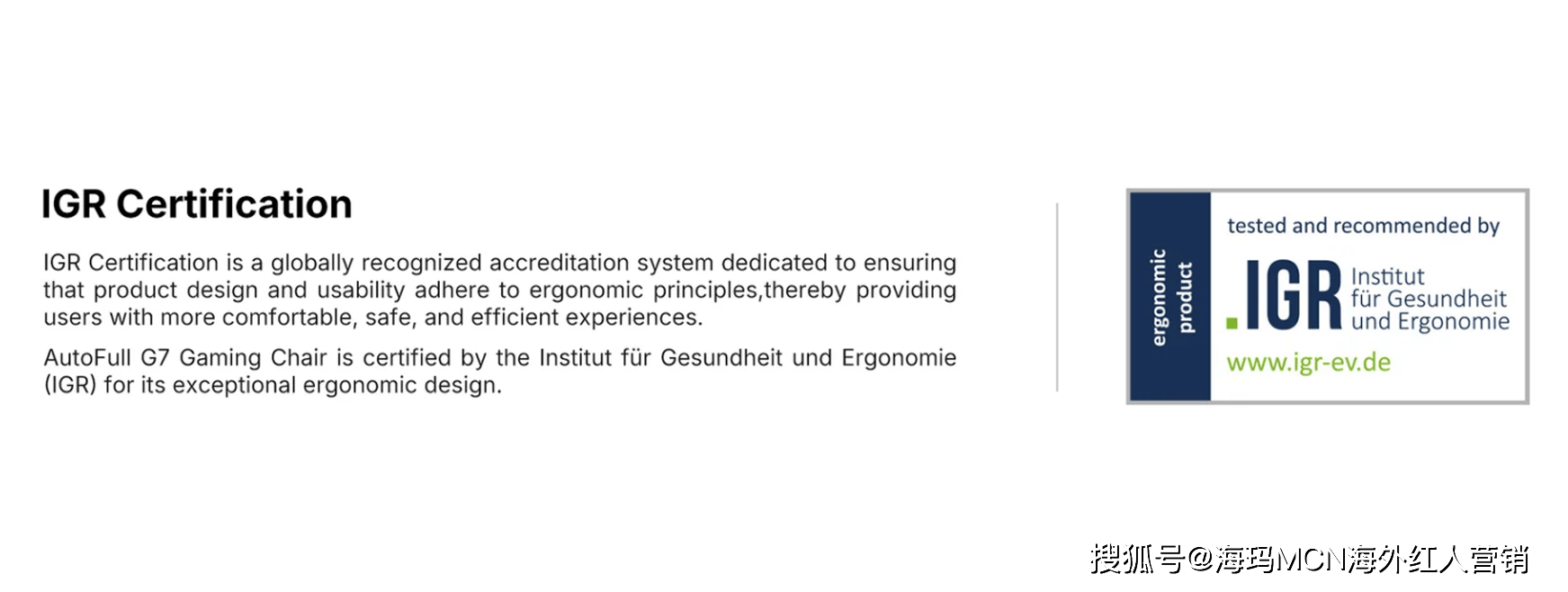 IGR Certification

IGR Certification is a globally recognized accreditation system dedicated to ensuring that product design and usability adhere to ergonomic principles,thereby providing users with more comfortable, safe, and efficient experiences.

AutoFull G7 Gaming Chair is certified by the Institut für Gesundheit und Ergonomie (IGR) for its exceptional ergonomic design.

ergonomic product

tested and recommended by

.IGR Institut für Gesundheit und Ergonomie

www.igr-ev.de

搜狐号@海玛MCN海外红人营销